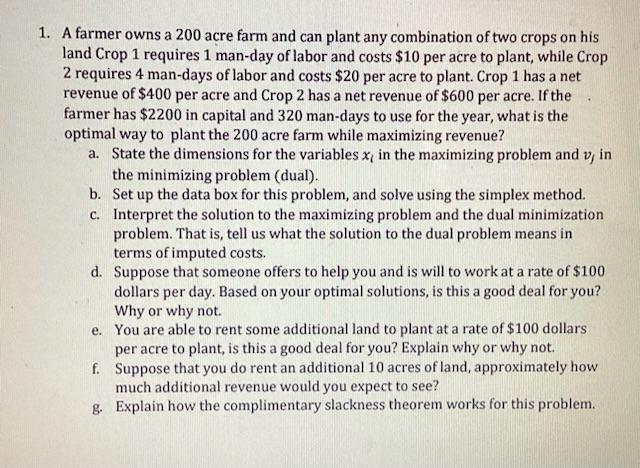 1. A farmer owns a 200 acre farm and can plant any combination of two crops on his land Crop 1 requires 1 man-day of labor and costs $10 per acre to plant, while Crop 2 requires 4 man-days of labor and costs $20 per acre to plant. Crop 1 has a net revenue of $400 per acre and Crop 2 has a net revenue of $600 per acre. If the farmer has $2200 in capital and 320 man-days to use for the year, what is the optimal way to plant the 200 acre farm while maximizing revenue?

a. State the dimensions for the variables $x_i$ in the maximizing problem and $v_j$ in the minimizing problem (dual).
b. Set up the data box for this problem, and solve using the simplex method.
c. Interpret the solution to the maximizing problem and the dual minimization problem. That is, tell us what the solution to the dual problem means in terms of imputed costs.
d. Suppose that someone offers to help you and is will to work at a rate of $100 dollars per day. Based on your optimal solutions, is this a good deal for you? Why or why not.
e. You are able to rent some additional land to plant at a rate of $100 dollars per acre to plant, is this a good deal for you? Explain why or why not.
f. Suppose that you do rent an additional 10 acres of land, approximately how much additional revenue would you expect to see?
g. Explain how the complimentary slackness theorem works for this problem.